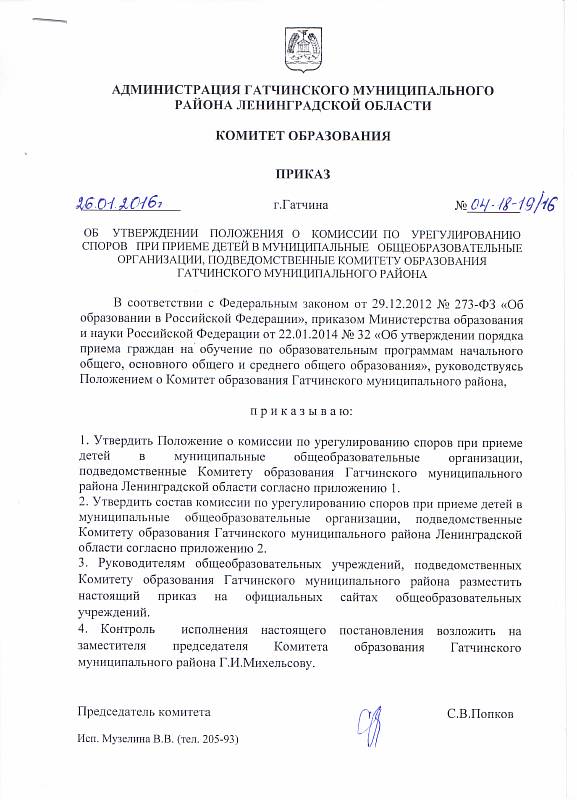 АДМИНИСТРАЦИЯ ГАТЧИНСКОГО МУНИЦИПАЛЬНОГО РАЙОНА ЛЕНИНГРАДСКОЙ ОБЛАСТИ

КОМИТЕТ ОБРАЗОВАНИЯ

ПРИКАЗ

26.01.2016г

г.Гатчина

№ 04-18-19/16

ОБ УТВЕРЖДЕНИИ ПОЛОЖЕНИЯ О КОМИССИИ ПО УРЕГУЛИРОВАНИЮ СПОРОВ ПРИ ПРИЕМЕ ДЕТЕЙ В МУНИЦИПАЛЬНЫЕ ОБЩЕОБРАЗОВАТЕЛЬНЫЕ ОРГАНИЗАЦИИ, ПОДВЕДОМСТВЕННЫЕ КОМИТЕТУ ОБРАЗОВАНИЯ ГАТЧИНСКОГО МУНИЦИПАЛЬНОГО РАЙОНА

В соответствии с Федеральным законом от 29.12.2012 № 273-ФЗ «Об образовании в Российской Федерации», приказом Министерства образования и науки Российской Федерации от 22.01.2014 № 32 «Об утверждении порядка приема граждан на обучение по образовательным программам начального общего, основного общего и среднего общего образования», руководствуясь Положением о Комитет образования Гатчинского муниципального района,

п р и к а з ы в а ю:

1. Утвердить Положение о комиссии по урегулированию споров при приеме детей в муниципальные общеобразовательные организации, подведомственные Комитету образования Гатчинского муниципального района Ленинградской области согласно приложению 1.
2. Утвердить состав комиссии по урегулированию споров при приеме детей в муниципальные общеобразовательные организации, подведомственные Комитету образования Гатчинского муниципального района Ленинградской области согласно приложению 2.
3. Руководителям общеобразовательных учреждений, подведомственных Комитету образования Гатчинского муниципального района разместить настоящий приказ на официальных сайтах общеобразовательных учреждений.
4. Контроль исполнения настоящего постановления возложить на заместителя председателя Комитета образования Гатчинского муниципального района Г.И.Михельсову.

Председатель комитета

С.В.Попков

Исп. Музелина В.В. (тел. 205-93)